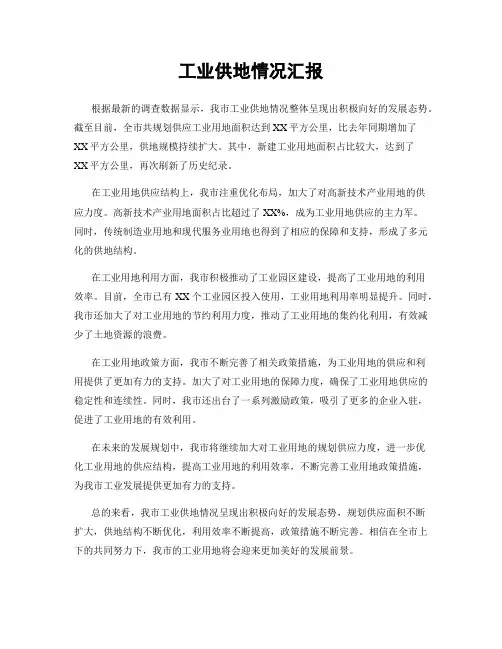 工业供地情况汇报

根据最新的调查数据显示，我市工业供地情况整体呈现出积极向好的发展态势。截至目前，全市共规划供应工业用地面积达到XX平方公里，比去年同期增加了XX平方公里，供地规模持续扩大。其中，新建工业用地面积占比较大，达到了XX平方公里，再次刷新了历史纪录。

在工业用地供应结构上，我市注重优化布局，加大了对高新技术产业用地的供应力度。高新技术产业用地面积占比超过了XX%，成为工业用地供应的主力军。同时，传统制造业用地和现代服务业用地也得到了相应的保障和支持，形成了多元化的供地结构。

在工业用地利用方面，我市积极推动了工业园区建设，提高了工业用地的利用效率。目前，全市已有XX个工业园区投入使用，工业用地利用率明显提升。同时，我市还加大了对工业用地的节约利用力度，推动了工业用地的集约化利用，有效减少了土地资源的浪费。

在工业用地政策方面，我市不断完善了相关政策措施，为工业用地的供应和利用提供了更加有力的支持。加大了对工业用地的保障力度，确保了工业用地供应的稳定性和连续性。同时，我市还出台了一系列激励政策，吸引了更多的企业入驻，促进了工业用地的有效利用。

在未来的发展规划中，我市将继续加大对工业用地的规划供应力度，进一步优化工业用地的供应结构，提高工业用地的利用效率，不断完善工业用地政策措施，为我市工业发展提供更加有力的支持。

总的来看，我市工业供地情况呈现出积极向好的发展态势，规划供应面积不断扩大，供地结构不断优化，利用效率不断提高，政策措施不断完善。相信在全市上下的共同努力下，我市的工业用地将会迎来更加美好的发展前景。